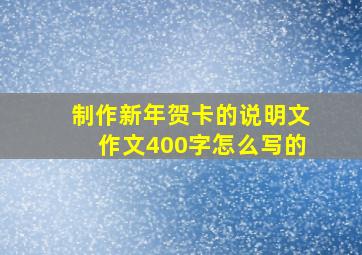 制作新年贺卡的说明文作文400字怎么写的